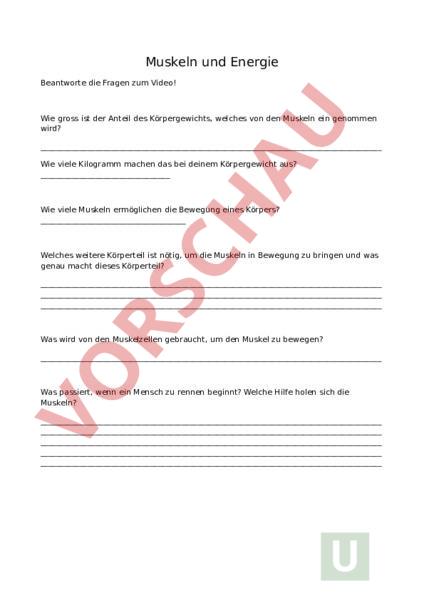 Muskeln und Energie

Beantworte die Fragen zum Video!

Wie gross ist der Anteil des Körpergewichts, welches von den Muskeln ein genommen wird?

Wie viele Kilogramm machen das bei deinem Körpergewicht aus?

Wie viele Muskeln ermöglichen die Bewegung eines Körpers?

Welches weitere Körperteil ist nötig, um die Muskeln in Bewegung zu bringen und was genau macht dieses Körperteil?

Was wird von den Muskelzellen gebraucht, um den Muskel zu bewegen?

Was passiert, wenn ein Mensch zu rennen beginnt? Welche Hilfe holen sich die Muskeln?

VORSCHAU

U